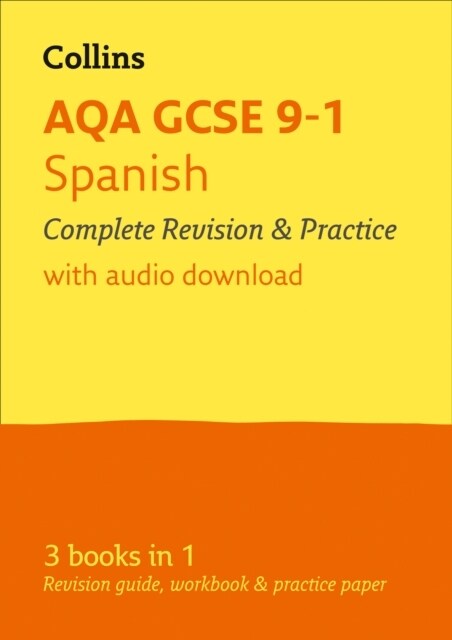 Collins

AQA GCSE 9-1
Spanish
Complete Revision & Practice
with audio download

3 books in 1
Revision guide, workbook & practice paper